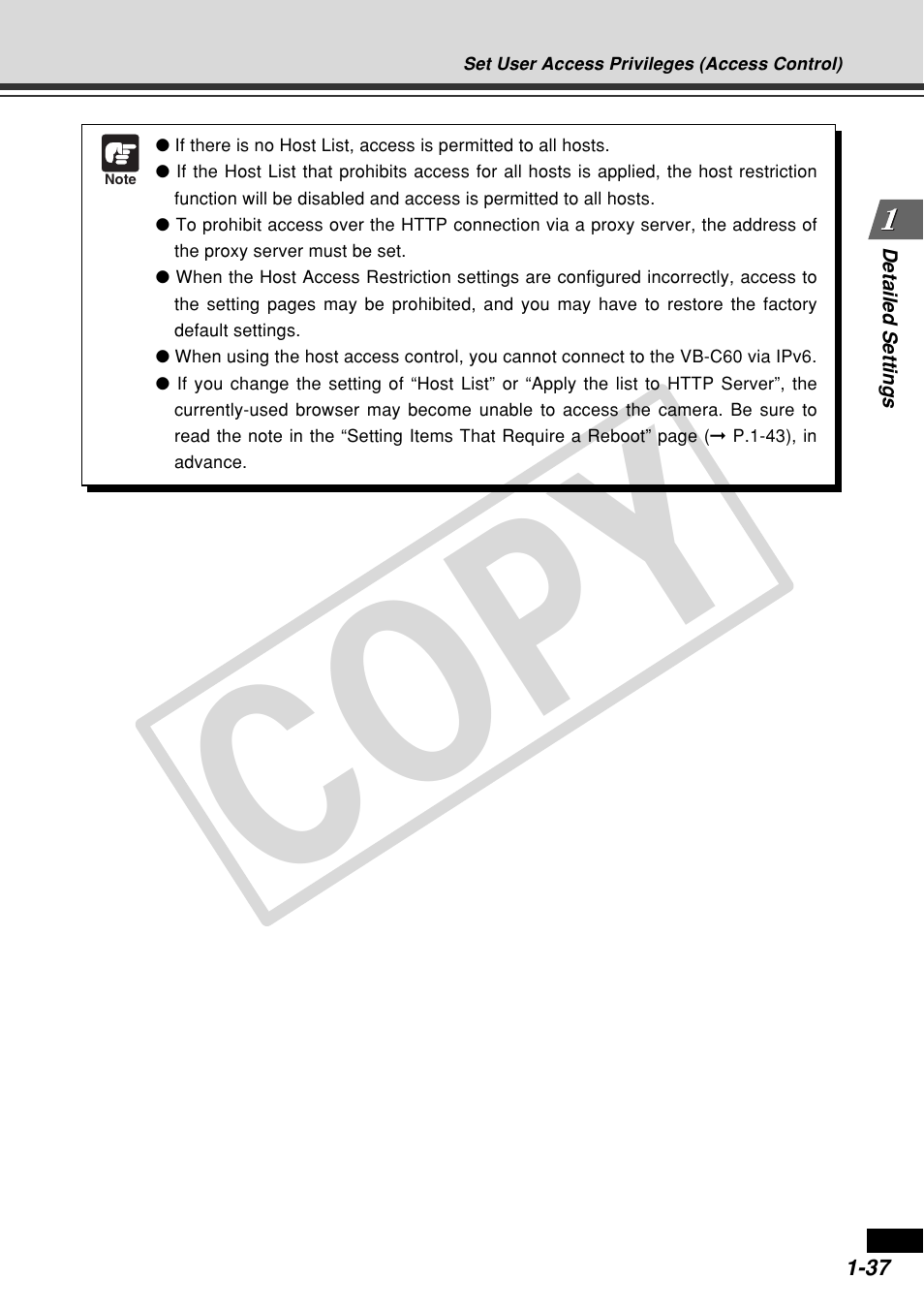 Set User Access Privileges (Access Control)

Note

● If there is no Host List, access is permitted to all hosts.
● If the Host List that prohibits access for all hosts is applied, the host restriction function will be disabled and access is permitted to all hosts.
● To prohibit access over the HTTP connection via a proxy server, the address of the proxy server must be set.
● When the Host Access Restriction settings are configured incorrectly, access to the setting pages may be prohibited, and you may have to restore the factory default settings.
● When using the host access control, you cannot connect to the VB-C60 via IPv6.
● If you change the setting of “Host List” or “Apply the list to HTTP Server”, the currently-used browser may become unable to access the camera. Be sure to read the note in the “Setting Items That Require a Reboot” page (→ P.1-43), in advance.

1

Detailed Settings

COPY

1-37